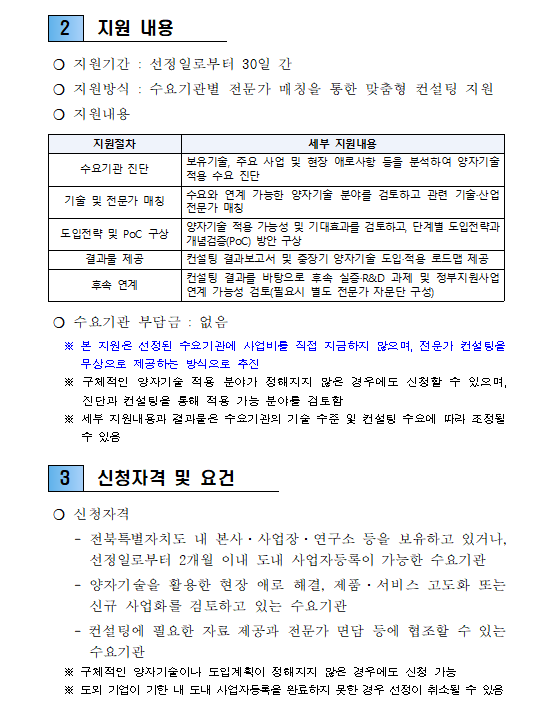 2 지원 내용

○ 지원기간 : 선정일로부터 30일 간

○ 지원방식 : 수요기관별 전문가 매칭을 통한 맞춤형 컨설팅 지원

○ 지원내용

| 지원절차 | 세부 지원내용 |
|---|---|
| 수요기관 진단 | 보유기술, 주요 사업 및 현장 애로사항 등을 분석하여 양자기술 적용 수요 진단 |
| 기술 및 전문가 매칭 | 수요와 연계 가능한 양자기술 분야를 검토하고 관련 기술·산업 전문가 매칭 |
| 도입전략 및 PoC 구상 | 양자기술 적용 가능성 및 기대효과를 검토하고, 단계별 도입전략과 개념검증(PoC) 방안 구상 |
| 결과물 제공 | 컨설팅 결과보고서 및 중장기 양자기술 도입·적용 로드맵 제공 |
| 후속 연계 | 컨설팅 결과를 바탕으로 후속 실증·R&D 과제 및 정부지원사업 연계 가능성 검토(필요시 별도 전문가 자문단 구성) |

○ 수요기관 부담금 : 없음

※ 본 지원은 선정된 수요기관에 사업비를 직접 지급하지 않으며, 전문가 컨설팅을 무상으로 제공하는 방식으로 추진

※ 구체적인 양자기술 적용 분야가 정해지지 않은 경우에도 신청할 수 있으며, 진단과 컨설팅을 통해 적용 가능 분야를 검토함

※ 세부 지원내용과 결과물은 수요기관의 기술 수준 및 컨설팅 수요에 따라 조정될 수 있음

3 신청자격 및 요건

○ 신청자격

- 전북특별자치도 내 본사·사업장·연구소 등을 보유하고 있거나, 선정일로부터 2개월 이내 도내 사업자등록이 가능한 수요기관

- 양자기술을 활용한 현장 애로 해결, 제품·서비스 고도화 또는 신규 사업화를 검토하고 있는 수요기관

- 컨설팅에 필요한 자료 제공과 전문가 면담 등에 협조할 수 있는 수요기관

※ 구체적인 양자기술이나 도입계획이 정해지지 않은 경우에도 신청 가능

※ 도외 기업이 기한 내 도내 사업자등록을 완료하지 못한 경우 선정이 취소될 수 있음